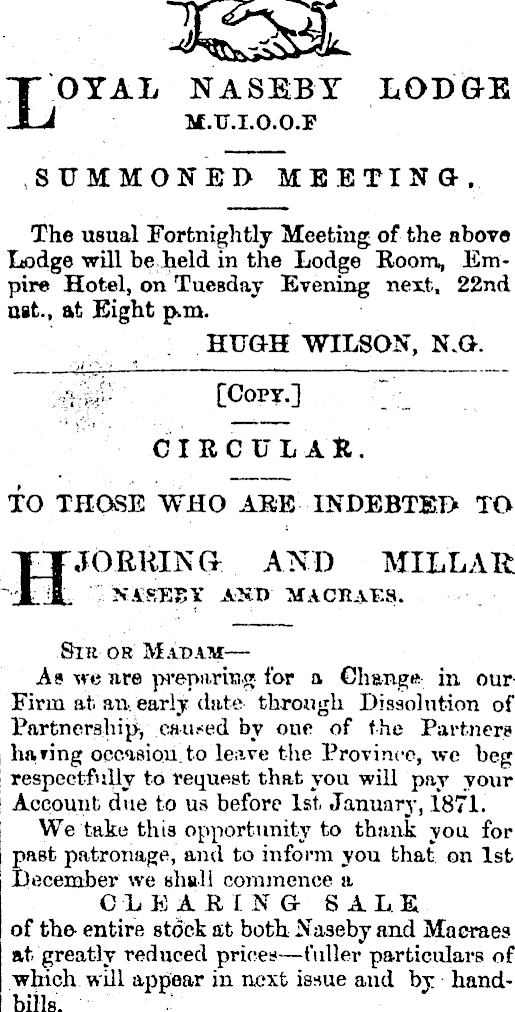 LOYAL NASEBY LODGE
M.U.I.O.O.F

SUMMONED MEETING.

The usual Fortnightly Meeting of the above Lodge will be held in the Lodge Room, Empire Hotel, on Tuesday Evening next, 22nd nst., at Eight p.m.

HUGH WILSON, N.G.

[COPY.]

CIRCULAR.

TO THOSE WHO ARE INDEBTED TO

HJORRING AND MILLAR
NASEBY AND MACRAES.

SIR OR MADAM—

As we are preparing for a Change in our Firm at an early date through Dissolution of Partnership, caused by one of the Partners having occasion to leave the Province, we beg respectfully to request that you will pay your Account due to us before 1st January, 1871.

We take this opportunity to thank you for past patronage, and to inform you that on 1st December we shall commence a

CLEARING SALE

of the entire stock at both Naseby and Macraes at greatly reduced prices—fuller particulars of which will appear in next issue and by handbills.